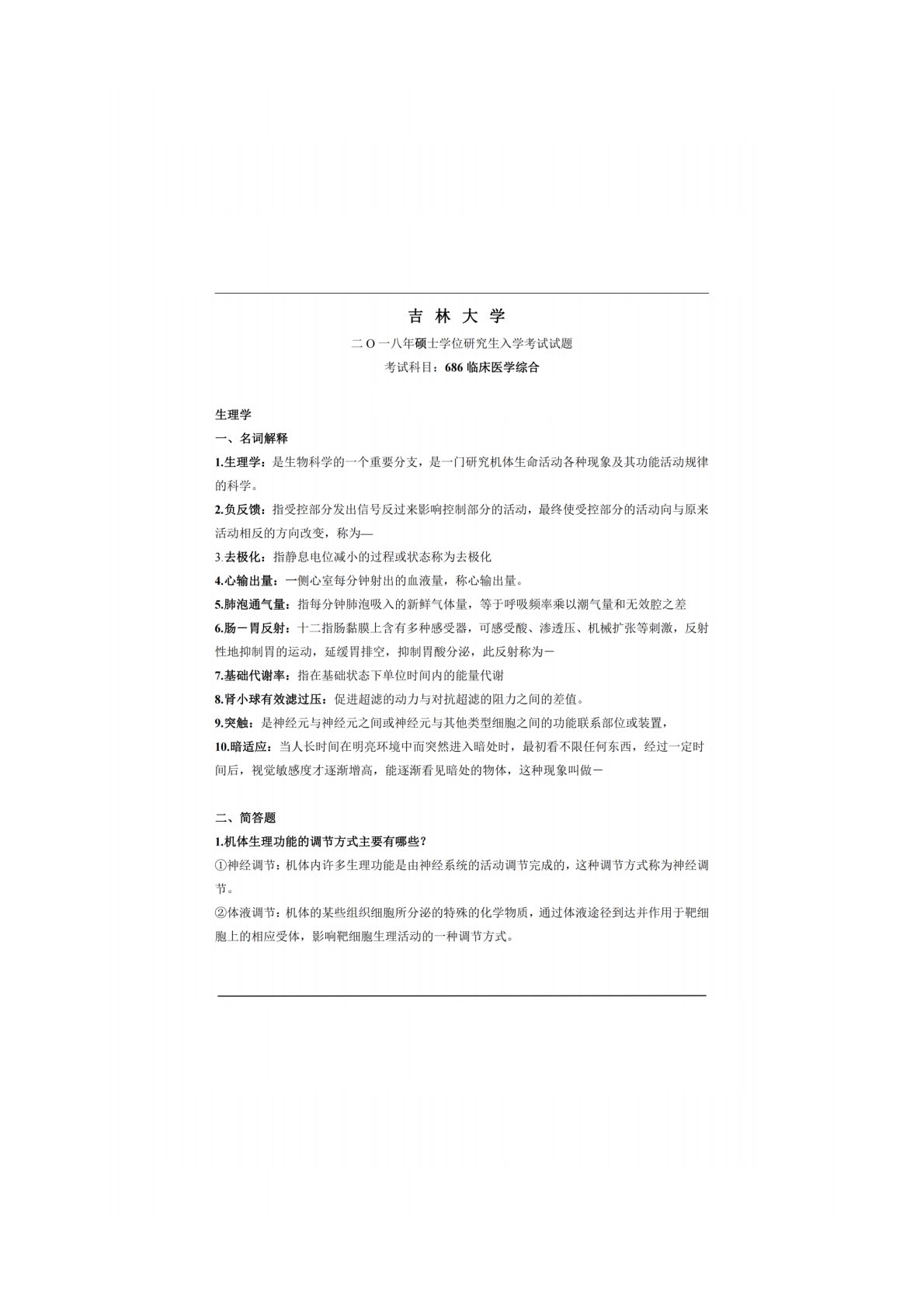 吉 林 大 学

二 O 一八年硕士学位研究生入学考试试题

考试科目：686 临床医学综合

生理学

一、名词解释

1.生理学：是生物科学的一个重要分支，是一门研究机体生命活动各种现象及其功能活动规律的科学。

2.负反馈：指受控部分发出信号反过来影响控制部分的活动，最终使受控部分的活动向与原来活动相反的方向改变，称为—

3.去极化：指静息电位减小的过程或状态称为去极化

4.心输出量：一侧心室每分钟射出的血液量，称心输出量。

5.肺泡通气量：指每分钟肺泡吸入的新鲜气体量，等于呼吸频率乘以潮气量和无效腔之差

6.肠－胃反射：十二指肠黏膜上含有多种感受器，可感受酸、渗透压、机械扩张等刺激，反射性地抑制胃的运动，延缓胃排空，抑制胃酸分泌，此反射称为－

7.基础代谢率：指在基础状态下单位时间内的能量代谢

8.肾小球有效滤过压：促进超滤的动力与对抗超滤的阻力之间的差值。

9.突触：是神经元与神经元之间或神经元与其他类型细胞之间的功能联系部位或装置，

10.暗适应：当人长时间在明亮环境中而突然进入暗处时，最初看不限任何东西，经过一定时间后，视觉敏感度才逐渐增高，能逐渐看见暗处的物体，这种现象叫做－

二、简答题

1.机体生理功能的调节方式主要有哪些？

①神经调节：机体内许多生理功能是由神经系统的活动调节完成的，这种调节方式称为神经调节。

②体液调节：机体的某些组织细胞所分泌的特殊的化学物质，通过体液途径到达并作用于靶细胞上的相应受体，影响靶细胞生理活动的一种调节方式。